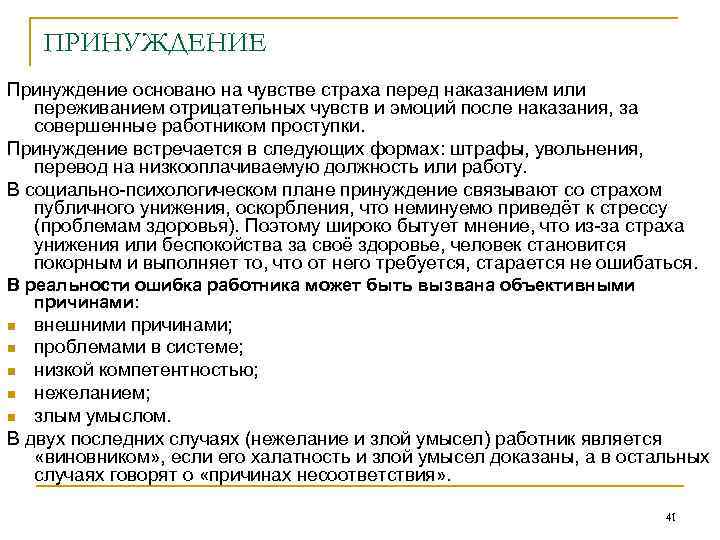 ПРИНУЖДЕНИЕ

Принуждение основано на чувстве страха перед наказанием или переживанием отрицательных чувств и эмоций после наказания, за совершенные работником проступки.

Принуждение встречается в следующих формах: штрафы, увольнения, перевод на низкооплачиваемую должность или работу.

В социально-психологическом плане принуждение связывают со страхом публичного унижения, оскорбления, что неминуемо приведёт к стрессу (проблемам здоровья). Поэтому широко бытует мнение, что из-за страха унижения или беспокойства за своё здоровье, человек становится покорным и выполняет то, что от него требуется, старается не ошибаться.

В реальности ошибка работника может быть вызвана объективными причинами:

- внешними причинами;
- проблемами в системе;
- низкой компетентностью;
- нежеланием;
- злым умыслом.

В двух последних случаях (нежелание и злой умысел) работник является «виновником», если его халатность и злой умысел доказаны, а в остальных случаях говорят о «причинах несоответствия».

41